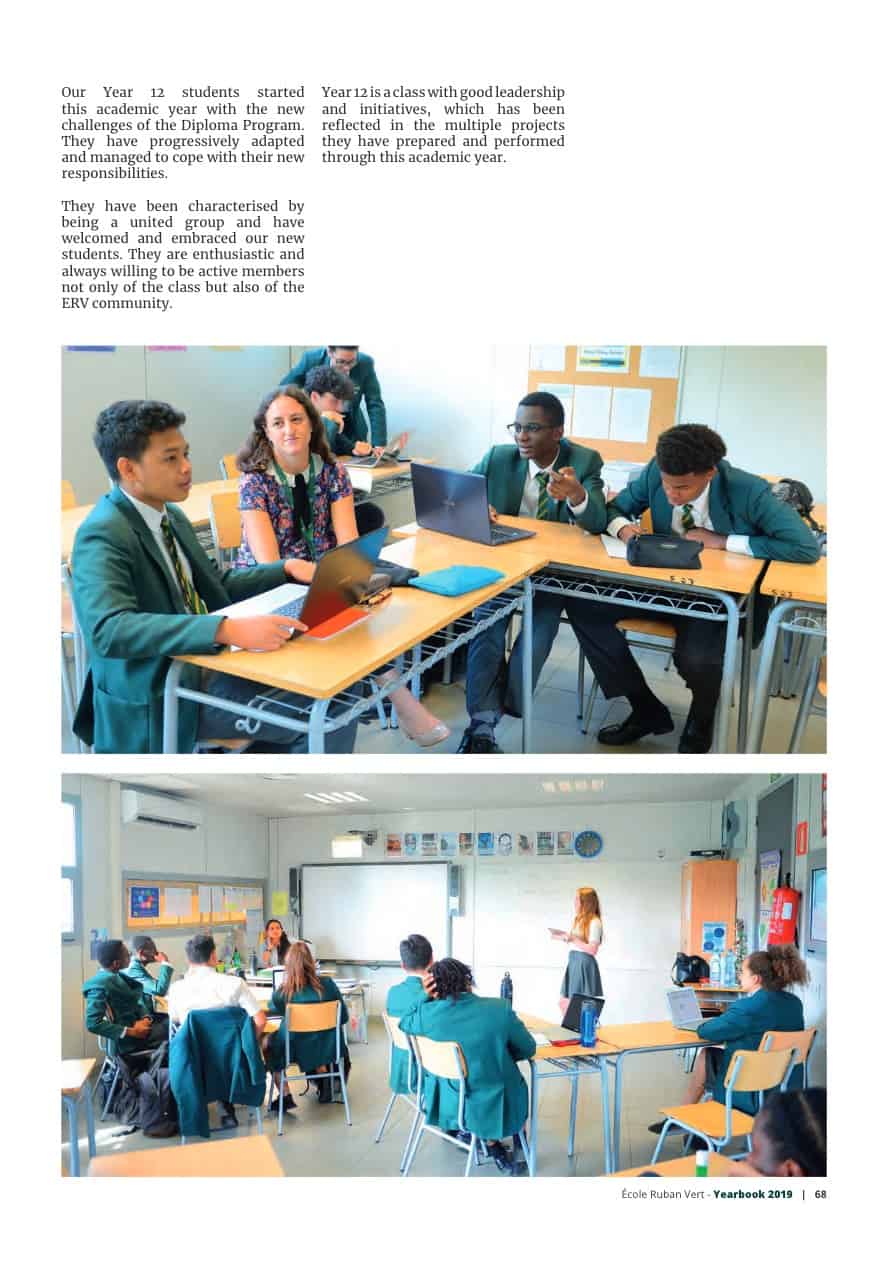 Our Year 12 students started this academic year with the new challenges of the Diploma Program. They have progressively adapted and managed to cope with their new responsibilities.

They have been characterised by being a united group and have welcomed and embraced our new students. They are enthusiastic and always willing to be active members not only of the class but also of the ERV community.

Year 12 is a class with good leadership and initiatives, which has been reflected in the multiple projects they have prepared and performed through this academic year.

École Ruban Vert - Yearbook 2019 | 68